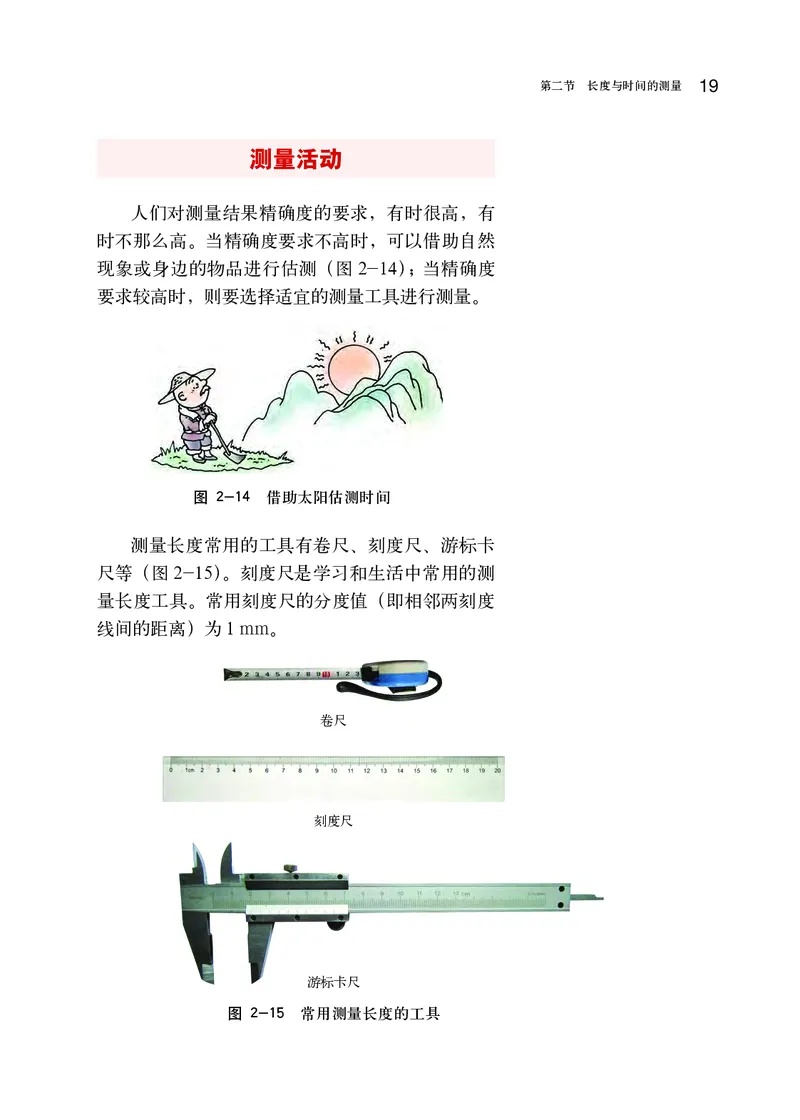 第二节　长度与时间的测量　19

测量活动

人们对测量结果精确度的要求，有时很高，有时不那么高。当精确度要求不高时，可以借助自然现象或身边的物品进行估测（图 2-14）；当精确度要求较高时，则要选择适宜的测量工具进行测量。

图 2-14　借助太阳估测时间

测量长度常用的工具有卷尺、刻度尺、游标卡尺等（图 2-15）。刻度尺是学习和生活中常用的测量长度工具。常用刻度尺的分度值（即相邻两刻度线间的距离）为 1 mm。

2 3 4 5 6 7 8 9 10 1 2 3

卷尺

0 1cm 2 3 4 5 6 7 8 9 10 11 12 13 14 15 16 17 18 19 20

刻度尺

游标卡尺

图 2-15　常用测量长度的工具